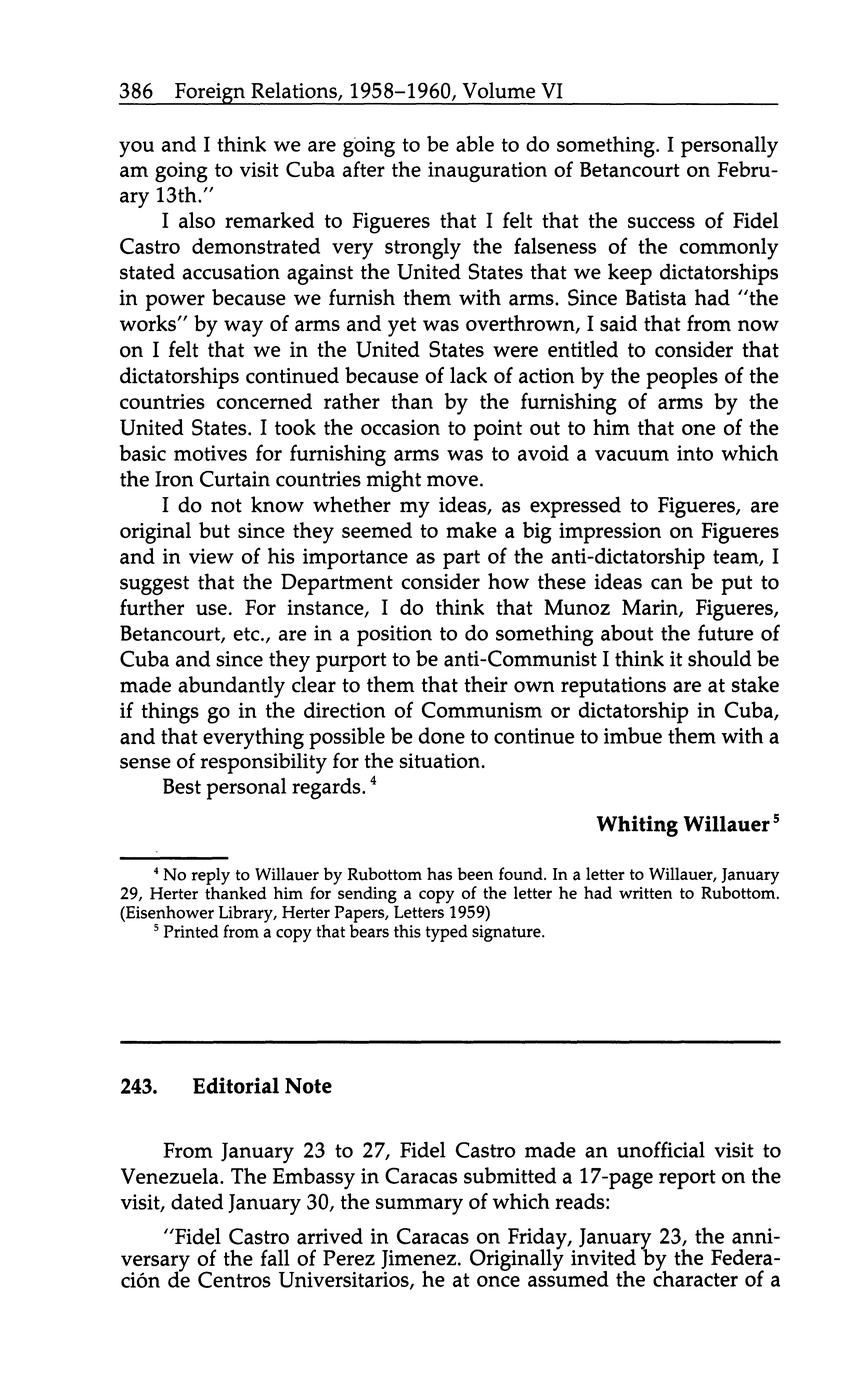 386 Foreign Relations, 1958–1960, Volume VI

you and I think we are going to be able to do something. I personally am going to visit Cuba after the inauguration of Betancourt on February 13th."

I also remarked to Figueres that I felt that the success of Fidel Castro demonstrated very strongly the falseness of the commonly stated accusation against the United States that we keep dictatorships in power because we furnish them with arms. Since Batista had "the works" by way of arms and yet was overthrown, I said that from now on I felt that we in the United States were entitled to consider that dictatorships continued because of lack of action by the peoples of the countries concerned rather than by the furnishing of arms by the United States. I took the occasion to point out to him that one of the basic motives for furnishing arms was to avoid a vacuum into which the Iron Curtain countries might move.

I do not know whether my ideas, as expressed to Figueres, are original but since they seemed to make a big impression on Figueres and in view of his importance as part of the anti-dictatorship team, I suggest that the Department consider how these ideas can be put to further use. For instance, I do think that Munoz Marin, Figueres, Betancourt, etc., are in a position to do something about the future of Cuba and since they purport to be anti-Communist I think it should be made abundantly clear to them that their own reputations are at stake if things go in the direction of Communism or dictatorship in Cuba, and that everything possible be done to continue to imbue them with a sense of responsibility for the situation.

Best personal regards. $^4$

Whiting Willauer $^5$

$^4$ No reply to Willauer by Rubottom has been found. In a letter to Willauer, January 29, Herter thanked him for sending a copy of the letter he had written to Rubottom. (Eisenhower Library, Herter Papers, Letters 1959)

$^5$ Printed from a copy that bears this typed signature.

243. Editorial Note

From January 23 to 27, Fidel Castro made an unofficial visit to Venezuela. The Embassy in Caracas submitted a 17-page report on the visit, dated January 30, the summary of which reads:

"Fidel Castro arrived in Caracas on Friday, January 23, the anniversary of the fall of Perez Jimenez. Originally invited by the Federación de Centros Universitarios, he at once assumed the character of a